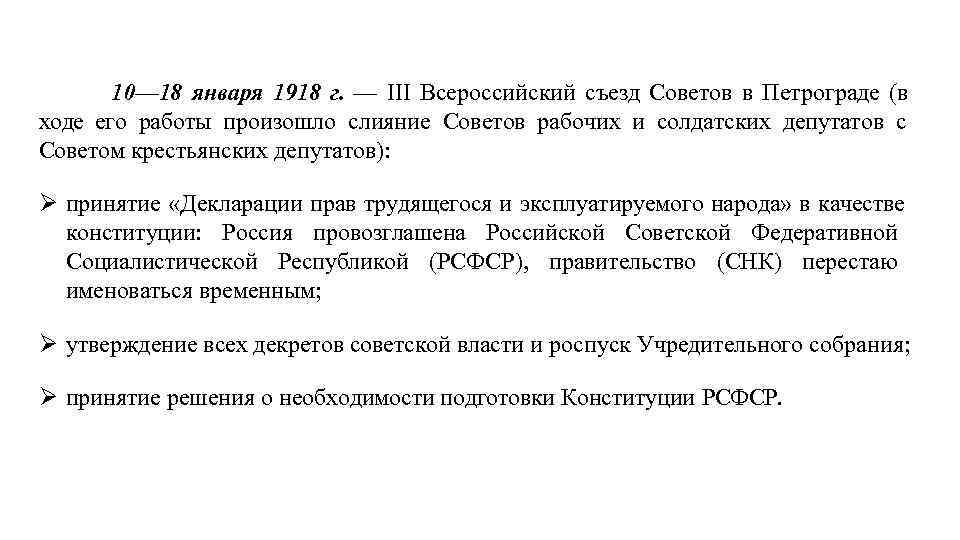 10—18 января 1918 г. — III Всероссийский съезд Советов в Петрограде (в ходе его работы произошло слияние Советов рабочих и солдатских депутатов с Советом крестьянских депутатов):

➢ принятие «Декларации прав трудящегося и эксплуатируемого народа» в качестве конституции: Россия провозглашена Российской Советской Федеративной Социалистической Республикой (РСФСР), правительство (СНК) перестаю именоваться временным;

➢ утверждение всех декретов советской власти и роспуск Учредительного собрания;

➢ принятие решения о необходимости подготовки Конституции РСФСР.